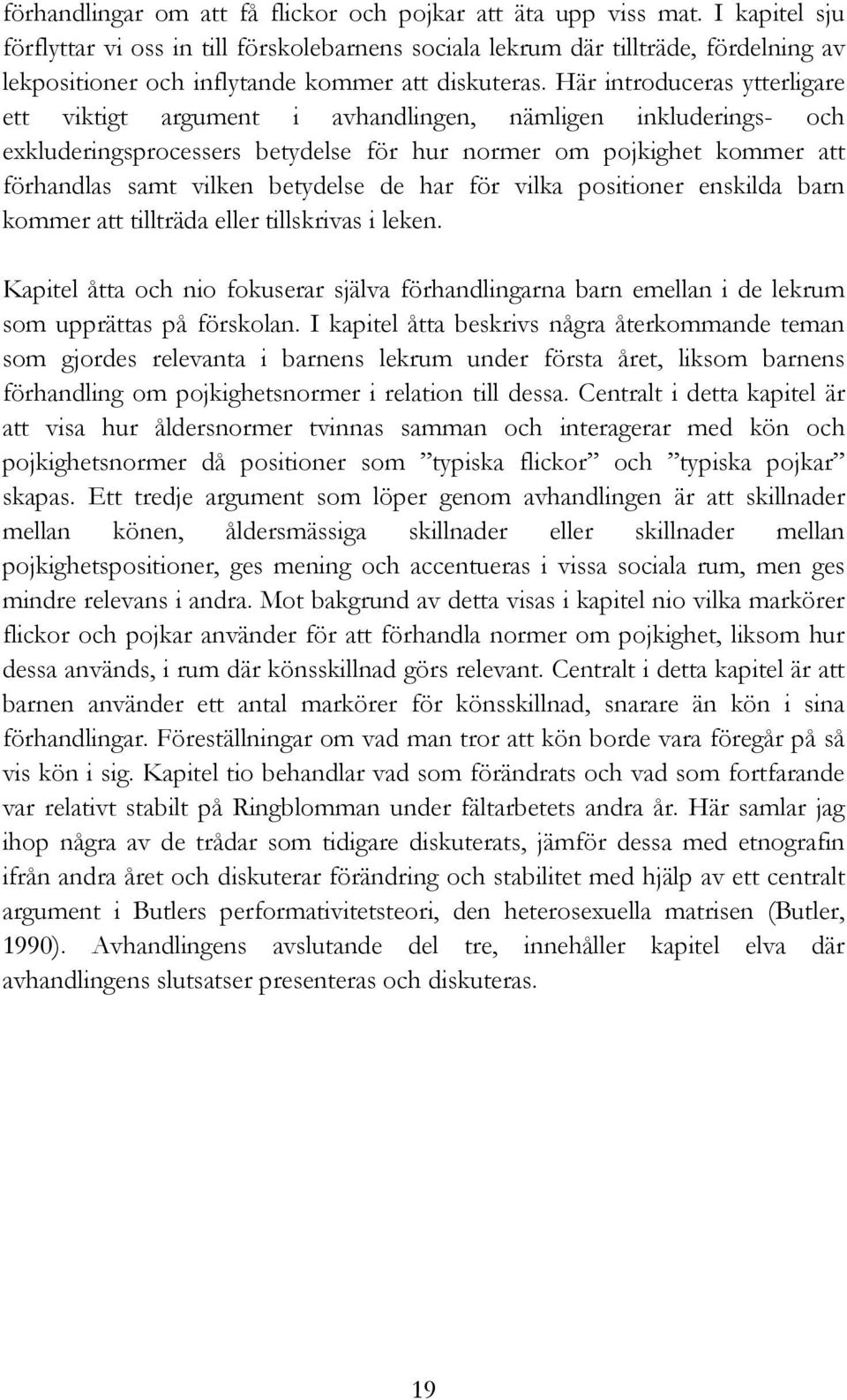 förhandlingar om att få flickor och pojkar att äta upp viss mat. I kapitel sju förflyttar vi oss in till förskolebarnens sociala lekrum där tillträde, fördelning av lekpositioner och inflytande kommer att diskuteras. Här introduceras ytterligare ett viktigt argument i avhandlingen, nämligen inkluderings- och exkluderingsprocessers betydelse för hur normer om pojkighet kommer att förhandlas samt vilken betydelse de har för vilka positioner enskilda barn kommer att tillträda eller tillskrivas i leken.

Kapitel åtta och nio fokuserar själva förhandlingarna barn emellan i de lekrum som upprättas på förskolan. I kapitel åtta beskrivs några återkommande teman som gjordes relevanta i barnens lekrum under första året, liksom barnens förhandling om pojkighetsnormer i relation till dessa. Centralt i detta kapitel är att visa hur åldersnormer tvinnas samman och interagerar med kön och pojkighetsnormer då positioner som ”typiska flickor” och ”typiska pojkar” skapas. Ett tredje argument som löper genom avhandlingen är att skillnader mellan könen, åldersmässiga skillnader eller skillnader mellan pojkighetspositioner, ges mening och accentueras i vissa sociala rum, men ges mindre relevans i andra. Mot bakgrund av detta visas i kapitel nio vilka markörer flickor och pojkar använder för att förhandla normer om pojkighet, liksom hur dessa används, i rum där könsskillnad görs relevant. Centralt i detta kapitel är att barnen använder ett antal markörer för könsskillnad, snarare än kön i sina förhandlingar. Föreställningar om vad man tror att kön borde vara föregår på så vis kön i sig. Kapitel tio behandlar vad som förändrats och vad som fortfarande var relativt stabilt på Ringblomman under fältarbetets andra år. Här samlar jag ihop några av de trådar som tidigare diskuterats, jämför dessa med etnografin ifrån andra året och diskuterar förändring och stabilitet med hjälp av ett centralt argument i Butlers performativitetsteori, den heterosexuella matrisen (Butler, 1990). Avhandlingens avslutande del tre, innehåller kapitel elva där avhandlingens slutsatser presenteras och diskuteras.

19